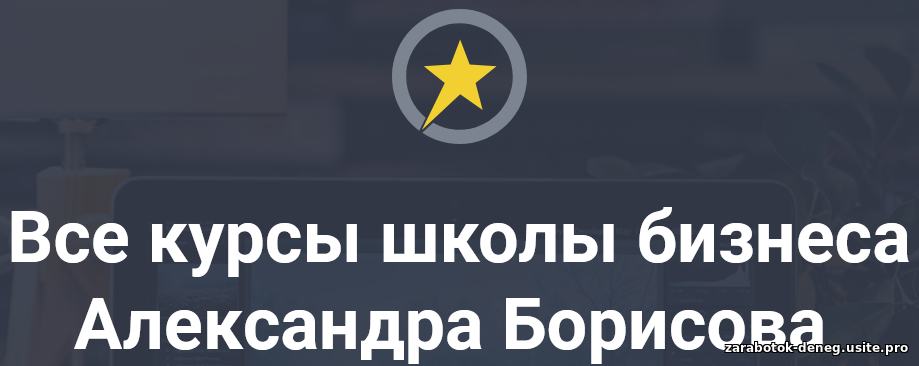 Все курсы школы бизнеса Александра Борисова

zarabotok-deneg.usite.pro